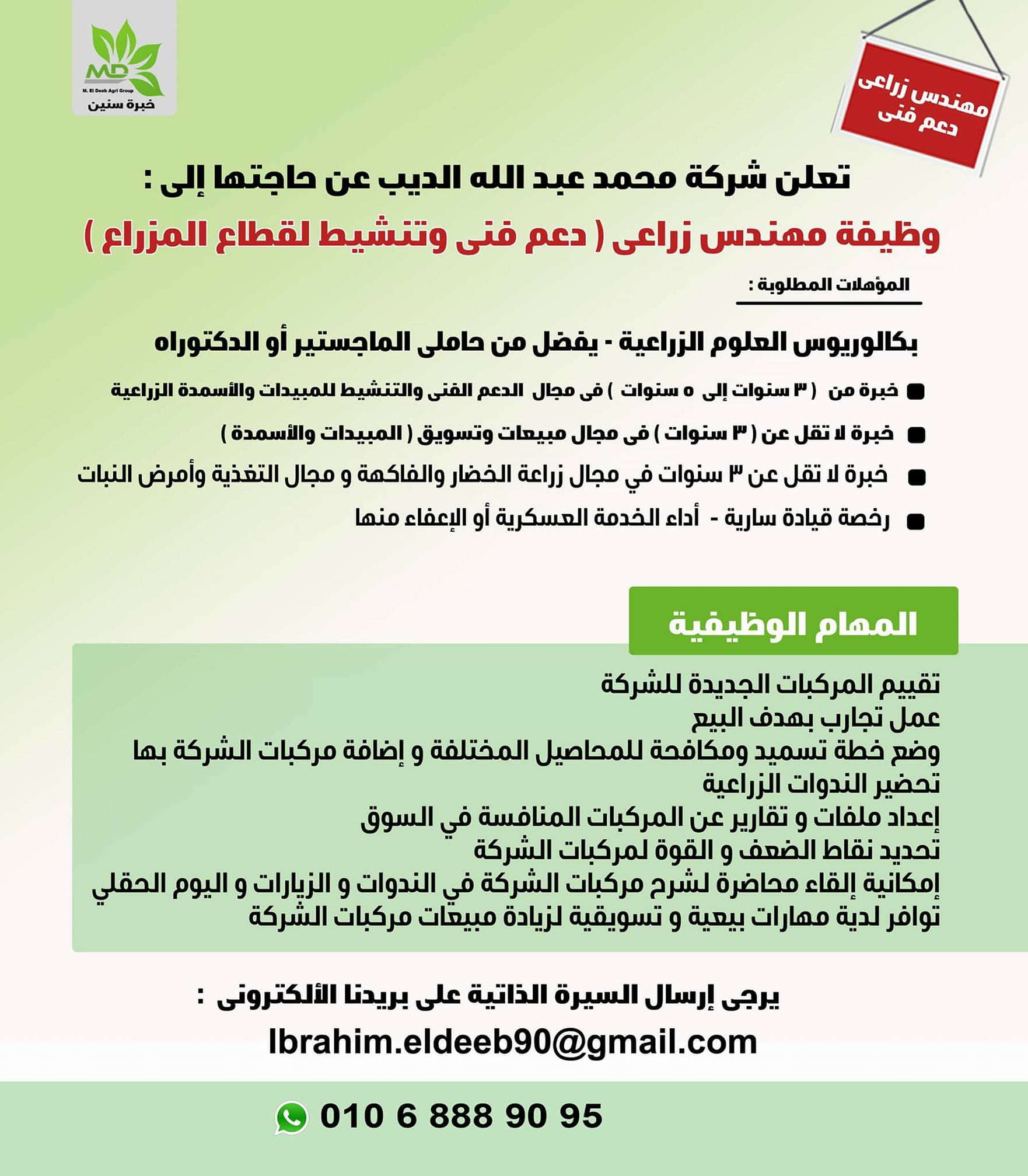 MD
M. El Deeb Agri Group
خبرة سنين

مهندس زراعى
دعم فنى

تعلن شركة محمد عبد الله الديب عن حاجتها إلى :

وظيفة مهندس زراعى ( دعم فنى وتنشيط لقطاع المزراع )

المؤهلات المطلوبة :

بكالوريوس العلوم الزراعية - يفضل من حاملى الماجستير أو الدكتوراه

خبرة من ( ٣ سنوات إلى ٥ سنوات ) فى مجال الدعم الفنى والتنشيط للمبيدات والأسمدة الزراعية

خبرة لا تقل عن ( ٣ سنوات ) فى مجال مبيعات وتسويق ( المبيدات والأسمدة )

خبرة لا تقل عن ٣ سنوات في مجال زراعة الخضار والفاكهة و مجال التغذية وأمرض النبات

رخصة قيادة سارية - أداء الخدمة العسكرية أو الإعفاء منها

المهام الوظيفية

تقييم المركبات الجديدة للشركة
عمل تجارب بهدف البيع
وضع خطة تسميد ومكافحة للمحاصيل المختلفة و إضافة مركبات الشركة بها
تحضير الندوات الزراعية
إعداد ملفات و تقارير عن المركبات المنافسة في السوق
تحديد نقاط الضعف و القوة لمركبات الشركة
إمكانية إلقاء محاضرة لشرح مركبات الشركة في الندوات و الزيارات و اليوم الحقلي
توافر لدية مهارات بيعية و تسويقية لزيادة مبيعات مركبات الشركة

يرجى إرسال السيرة الذاتية على بريدنا الألكترونى :

Ibrahim.eldeeb90@gmail.com

010 6 888 90 95